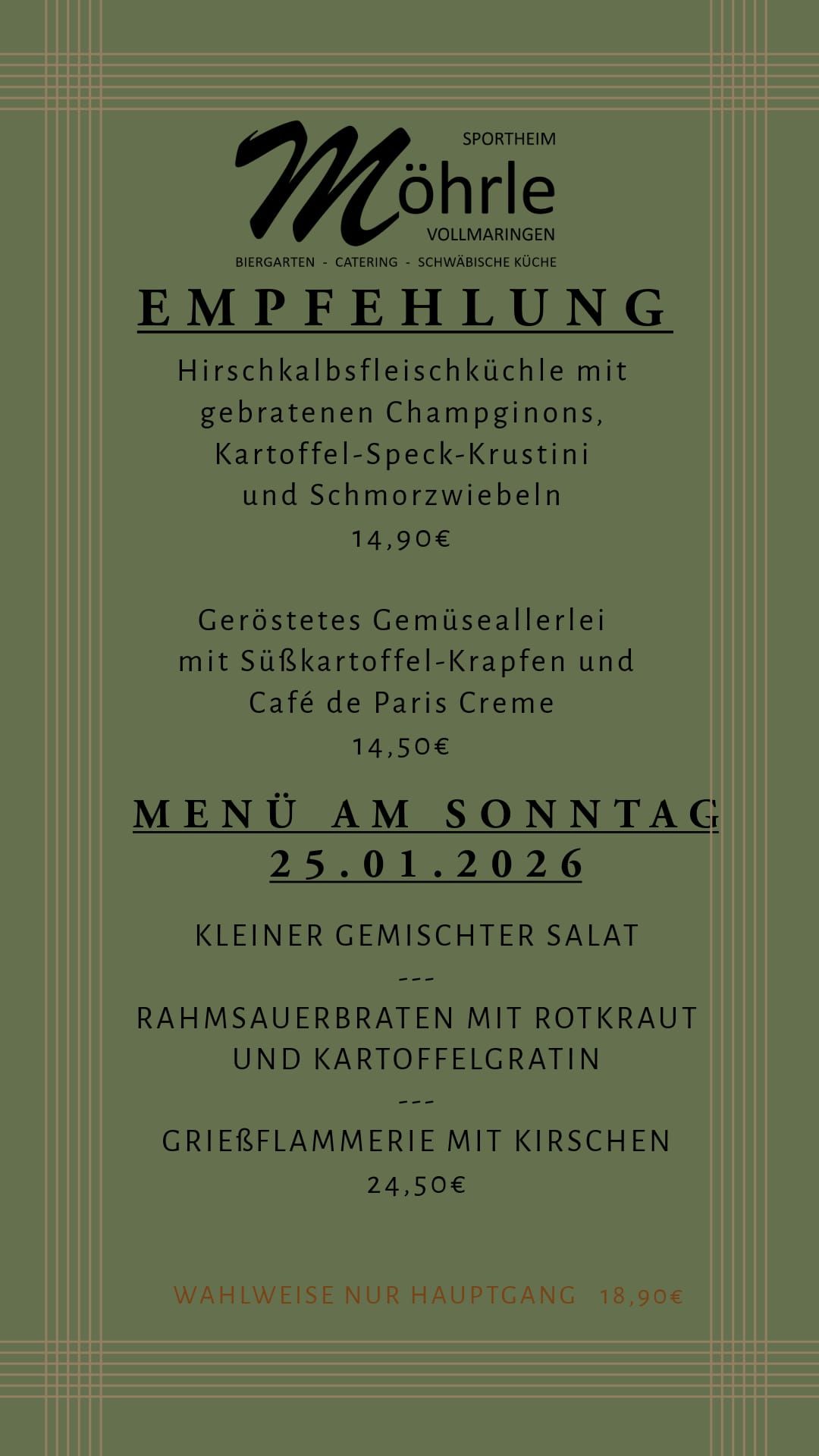 SPORTHEIM
Möhrle
VOLLMARINGEN
BIERGARTEN - CATERING - SCHWÄBISCHE KÜCHE

EMPFEHLUNG

Hirschkalbsfleischküchle mit gebratenen Champginons, Kartoffel-Speck-Krustini und Schmorzwiebeln
14,90€

Geröstetes Gemüseallerlei mit Süßkartoffel-Krapfen und Café de Paris Creme
14,50€

MENÜ AM SONNTAG
25.01.2026

KLEINER GEMISCHTER SALAT
---
RAHMSAUERBRATEN MIT ROTKRAUT UND KARTOFFELGRATIN
---
GRIEßFLAMMERIE MIT KIRSCHEN
24,50€

WAHLWEISE NUR HAUPTGANG 18,90€